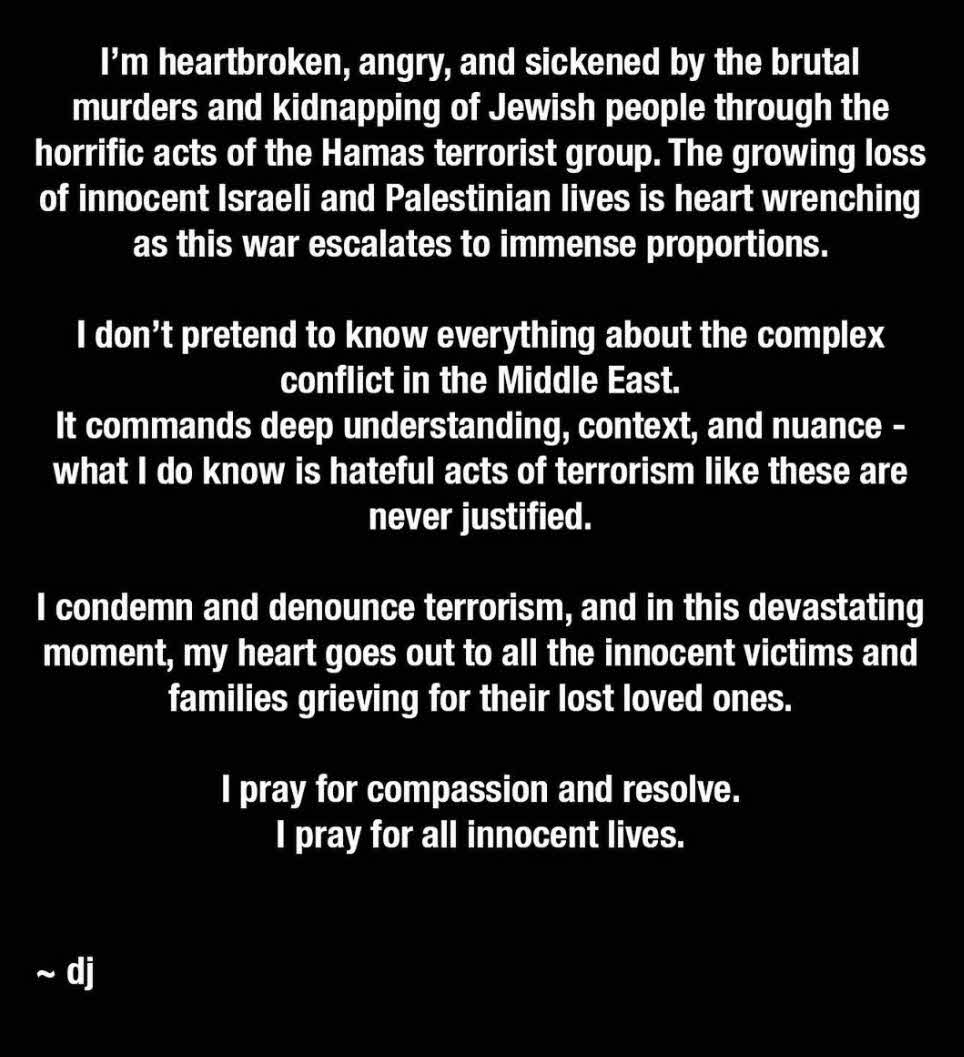 I'm heartbroken, angry, and sickened by the brutal murders and kidnapping of Jewish people through the horrific acts of the Hamas terrorist group. The growing loss of innocent Israeli and Palestinian lives is heart wrenching as this war escalates to immense proportions.

I don't pretend to know everything about the complex conflict in the Middle East.
It commands deep understanding, context, and nuance - what I do know is hateful acts of terrorism like these are never justified.

I condemn and denounce terrorism, and in this devastating moment, my heart goes out to all the innocent victims and families grieving for their lost loved ones.

I pray for compassion and resolve.
I pray for all innocent lives.

~ dj